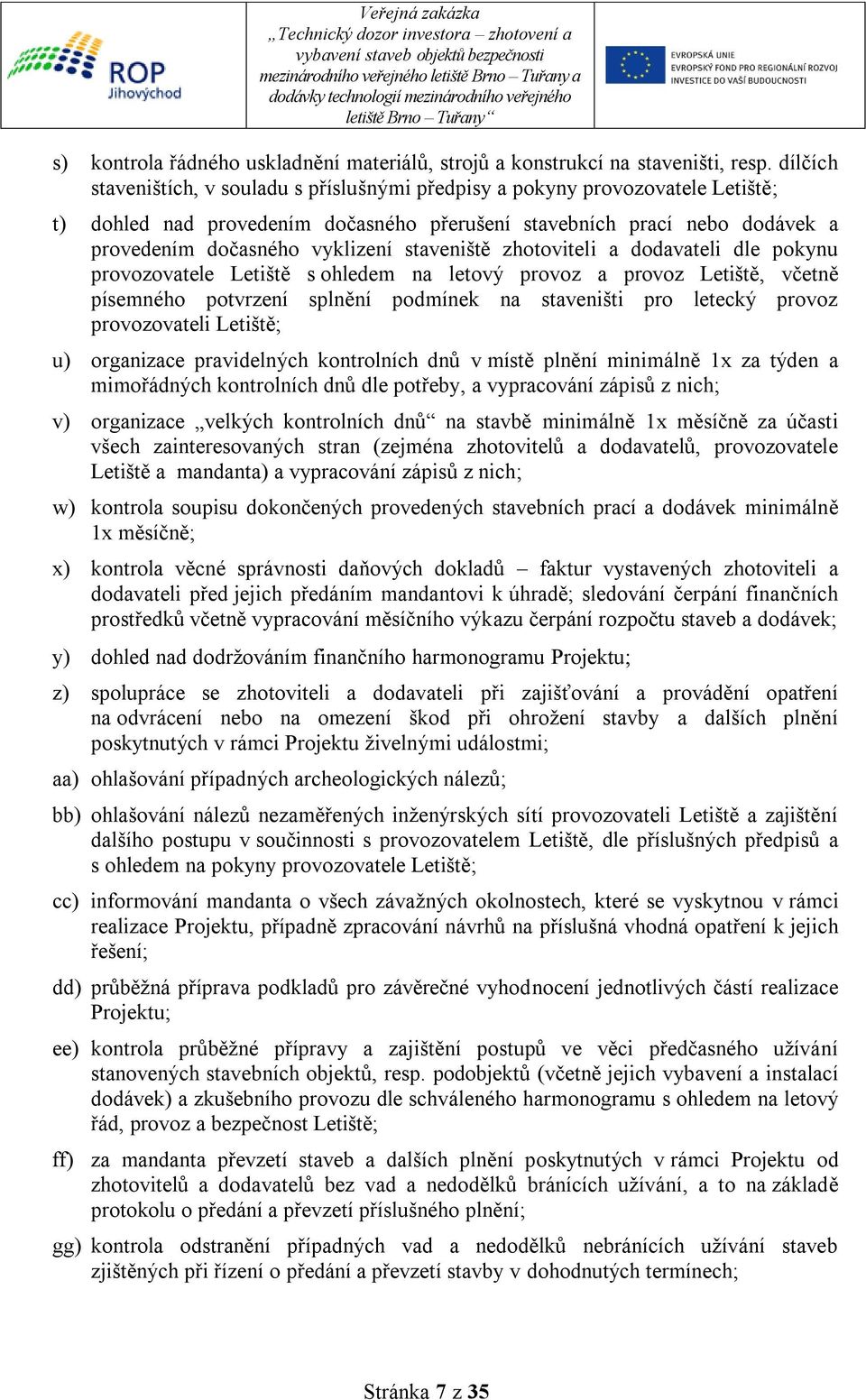 ROP Jihovýchod

Veřejná zakázka „Technický dozor investora – zhotovení a vybavení staveb objektů bezpečnosti mezinárodního veřejného letiště Brno – Tuřany a dodávky technologií mezinárodního veřejného letiště Brno – Tuřany“

EVROPSKÁ UNIE
EVROPSKÝ FOND PRO REGIONÁLNÍ ROZVOJ
INVESTICE DO VAŠÍ BUDOUCNOSTI

s) kontrola řádného uskladnění materiálů, strojů a konstrukcí na staveništi, resp. dílčích staveništích, v souladu s příslušnými předpisy a pokyny provozovatele Letiště;

t) dohled nad provedením dočasného přerušení stavebních prací nebo dodávek a provedením dočasného vyklizení staveniště zhotoviteli a dodavateli dle pokynu provozovatele Letiště s ohledem na letový provoz a provoz Letiště, včetně písemného potvrzení splnění podmínek na staveništi pro letecký provoz provozovateli Letiště;

u) organizace pravidelných kontrolních dnů v místě plnění minimálně 1x za týden a mimořádných kontrolních dnů dle potřeby, a vypracování zápisů z nich;

v) organizace „velkých kontrolních dnů“ na stavbě minimálně 1x měsíčně za účasti všech zainteresovaných stran (zejména zhotovitelů a dodavatelů, provozovatele Letiště a mandanta) a vypracování zápisů z nich;

w) kontrola soupisu dokončených provedených stavebních prací a dodávek minimálně 1x měsíčně;

x) kontrola věcné správnosti daňových dokladů – faktur vystavených zhotoviteli a dodavateli před jejich předáním mandantovi k úhradě; sledování čerpání finančních prostředků včetně vypracování měsíčního výkazu čerpání rozpočtu staveb a dodávek;

y) dohled nad dodržováním finančního harmonogramu Projektu;

z) spolupráce se zhotoviteli a dodavateli při zajišťování a provádění opatření na odvrácení nebo na omezení škod při ohrožení stavby a dalších plnění poskytnutých v rámci Projektu živelnými událostmi;

aa) ohlašování případných archeologických nálezů;

bb) ohlašování nálezů nezaměřených inženýrských sítí provozovateli Letiště a zajištění dalšího postupu v součinnosti s provozovatelem Letiště, dle příslušných předpisů a s ohledem na pokyny provozovatele Letiště;

cc) informování mandanta o všech závažných okolnostech, které se vyskytnou v rámci realizace Projektu, případně zpracování návrhů na příslušná vhodná opatření k jejich řešení;

dd) průběžná příprava podkladů pro závěrečné vyhodnocení jednotlivých částí realizace Projektu;

ee) kontrola průběžné přípravy a zajištění postupů ve věci předčasného užívání stanovených stavebních objektů, resp. podobjektů (včetně jejich vybavení a instalací dodávek) a zkušebního provozu dle schváleného harmonogramu s ohledem na letový řád, provoz a bezpečnost Letiště;

ff) za mandanta převzetí staveb a dalších plnění poskytnutých v rámci Projektu od zhotovitelů a dodavatelů bez vad a nedodělků bránících užívání, a to na základě protokolu o předání a převzetí příslušného plnění;

gg) kontrola odstranění případných vad a nedodělků nebránících užívání staveb zjištěných při řízení o předání a převzetí stavby v dohodnutých termínech;

Stránka 7 z 35